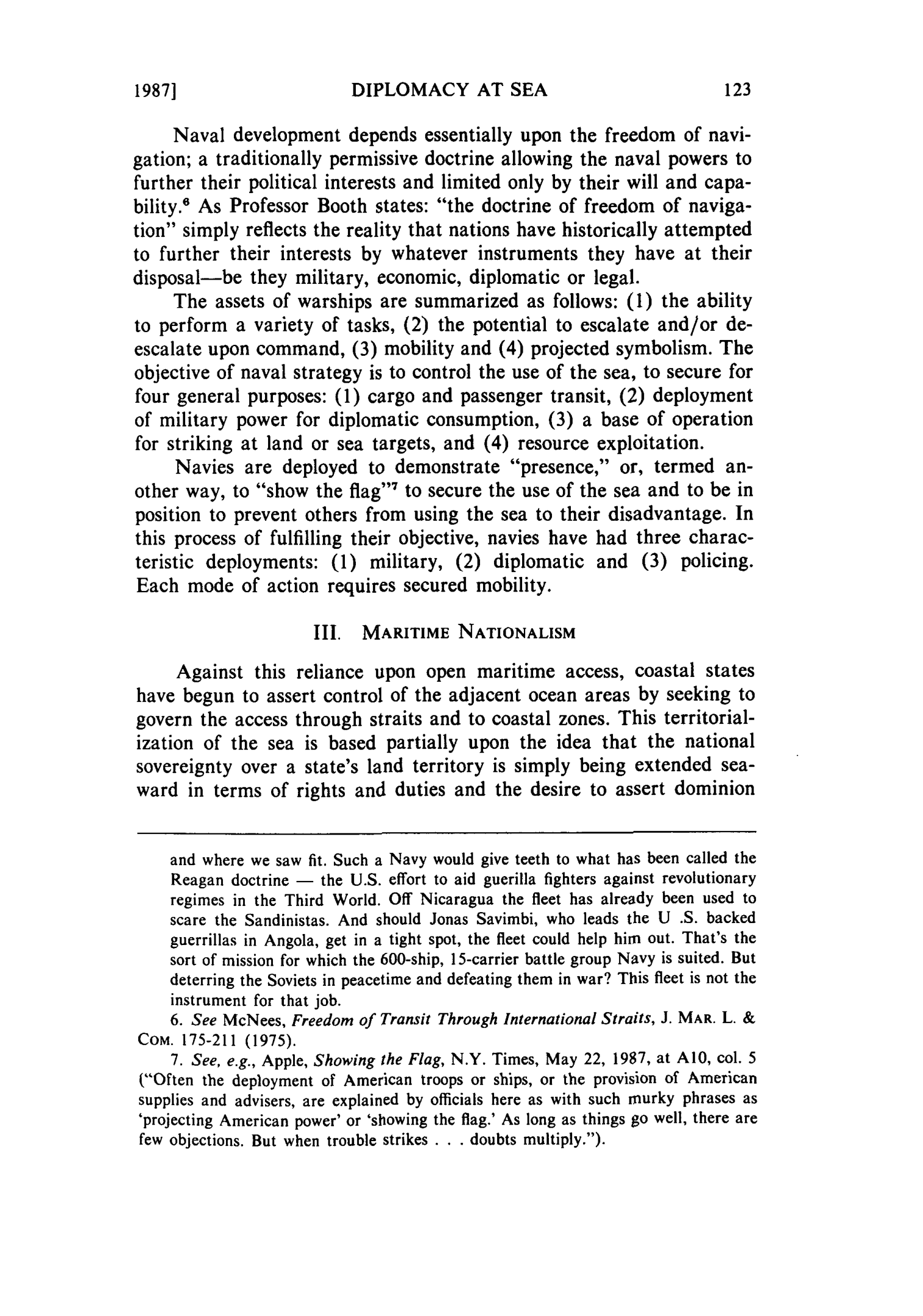 1987] DIPLOMACY AT SEA 123

Naval development depends essentially upon the freedom of navigation; a traditionally permissive doctrine allowing the naval powers to further their political interests and limited only by their will and capability.$^6$ As Professor Booth states: "the doctrine of freedom of navigation" simply reflects the reality that nations have historically attempted to further their interests by whatever instruments they have at their disposal—be they military, economic, diplomatic or legal.

The assets of warships are summarized as follows: (1) the ability to perform a variety of tasks, (2) the potential to escalate and/or deescalate upon command, (3) mobility and (4) projected symbolism. The objective of naval strategy is to control the use of the sea, to secure for four general purposes: (1) cargo and passenger transit, (2) deployment of military power for diplomatic consumption, (3) a base of operation for striking at land or sea targets, and (4) resource exploitation.

Navies are deployed to demonstrate "presence," or, termed another way, to "show the flag"$^7$ to secure the use of the sea and to be in position to prevent others from using the sea to their disadvantage. In this process of fulfilling their objective, navies have had three characteristic deployments: (1) military, (2) diplomatic and (3) policing. Each mode of action requires secured mobility.

III. MARITIME NATIONALISM

Against this reliance upon open maritime access, coastal states have begun to assert control of the adjacent ocean areas by seeking to govern the access through straits and to coastal zones. This territorialization of the sea is based partially upon the idea that the national sovereignty over a state's land territory is simply being extended seaward in terms of rights and duties and the desire to assert dominion

and where we saw fit. Such a Navy would give teeth to what has been called the Reagan doctrine — the U.S. effort to aid guerilla fighters against revolutionary regimes in the Third World. Off Nicaragua the fleet has already been used to scare the Sandinistas. And should Jonas Savimbi, who leads the U .S. backed guerrillas in Angola, get in a tight spot, the fleet could help him out. That's the sort of mission for which the 600-ship, 15-carrier battle group Navy is suited. But deterring the Soviets in peacetime and defeating them in war? This fleet is not the instrument for that job.

6. See McNees, Freedom of Transit Through International Straits, J. MAR. L. & COM. 175-211 (1975).

7. See, e.g., Apple, Showing the Flag, N.Y. Times, May 22, 1987, at A10, col. 5 ("Often the deployment of American troops or ships, or the provision of American supplies and advisers, are explained by officials here as with such murky phrases as 'projecting American power' or 'showing the flag.' As long as things go well, there are few objections. But when trouble strikes . . . doubts multiply.").